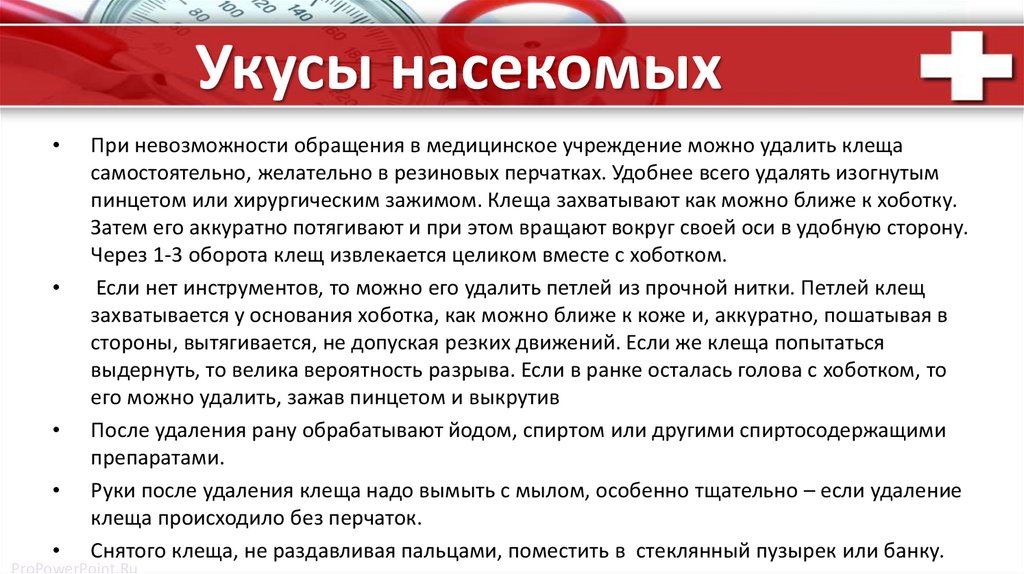 Укусы насекомых

• При невозможности обращения в медицинское учреждение можно удалить клеща самостоятельно, желательно в резиновых перчатках. Удобнее всего удалять изогнутым пинцетом или хирургическим зажимом. Клеща захватывают как можно ближе к хоботку. Затем его аккуратно потягивают и при этом вращают вокруг своей оси в удобную сторону. Через 1-3 оборота клещ извлекается целиком вместе с хоботком.

• Если нет инструментов, то можно его удалить петлей из прочной нитки. Петлей клещ захватывается у основания хоботка, как можно ближе к коже и, аккуратно, пошатывая в стороны, вытягивается, не допуская резких движений. Если же клеща попытаться выдернуть, то велика вероятность разрыва. Если в ранке осталась голова с хоботком, то его можно удалить, зажав пинцетом и выкрутив

• После удаления рану обрабатывают йодом, спиртом или другими спиртосодержащими препаратами.

• Руки после удаления клеща надо вымыть с мылом, особенно тщательно – если удаление клеща происходило без перчаток.

• Снятого клеща, не раздавливая пальцами, поместить в стеклянный пузырек или банку.

ProPowerPoint.Ru